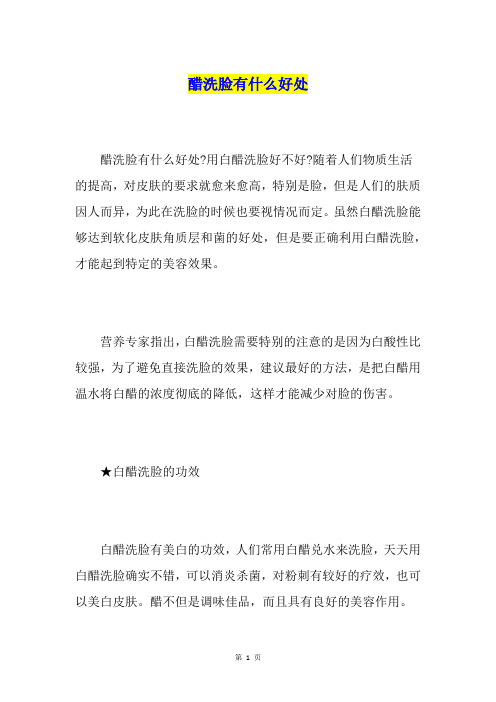 醋洗脸有什么好处

醋洗脸有什么好处?用白醋洗脸好不好?随着人们物质生活的提高，对皮肤的要求就愈来愈高，特别是脸，但是人们的肤质因人而异，为此在洗脸的时候也要视情况而定。虽然白醋洗脸能够达到软化皮肤角质层和菌的好处，但是要正确利用白醋洗脸，才能起到特定的美容效果。

营养专家指出，白醋洗脸需要特别的注意的是因为白酸性比较强，为了避免直接洗脸的效果，建议最好的方法，是把白醋用温水将白醋的浓度彻底的降低，这样才能减少对脸的伤害。

★白醋洗脸的功效

白醋洗脸有美白的功效，人们常用白醋兑水来洗脸，天天用白醋洗脸确实不错，可以消炎杀菌，对粉刺有较好的疗效，也可以美白皮肤。醋不但是调味佳品，而且具有良好的美容作用。

第 1 页